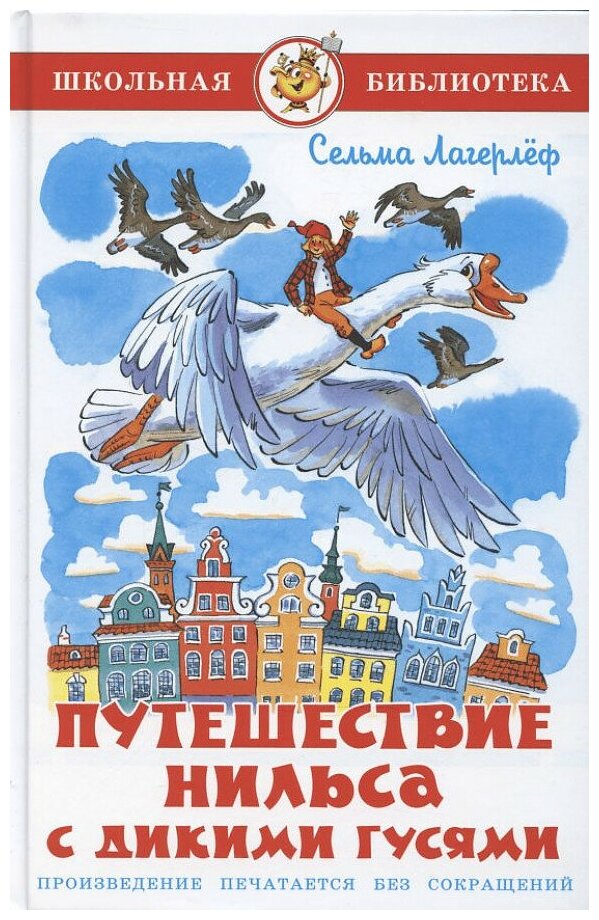 ШКОЛЬНАЯ БИБЛИОТЕКА

Сельма Лагерлёф

ПУТЕШЕСТВИЕ НИЛЬСА С ДИКИМИ ГУСЯМИ

ПРОИЗВЕДЕНИЕ ПЕЧАТАЕТСЯ БЕЗ СОКРАЩЕНИЙ